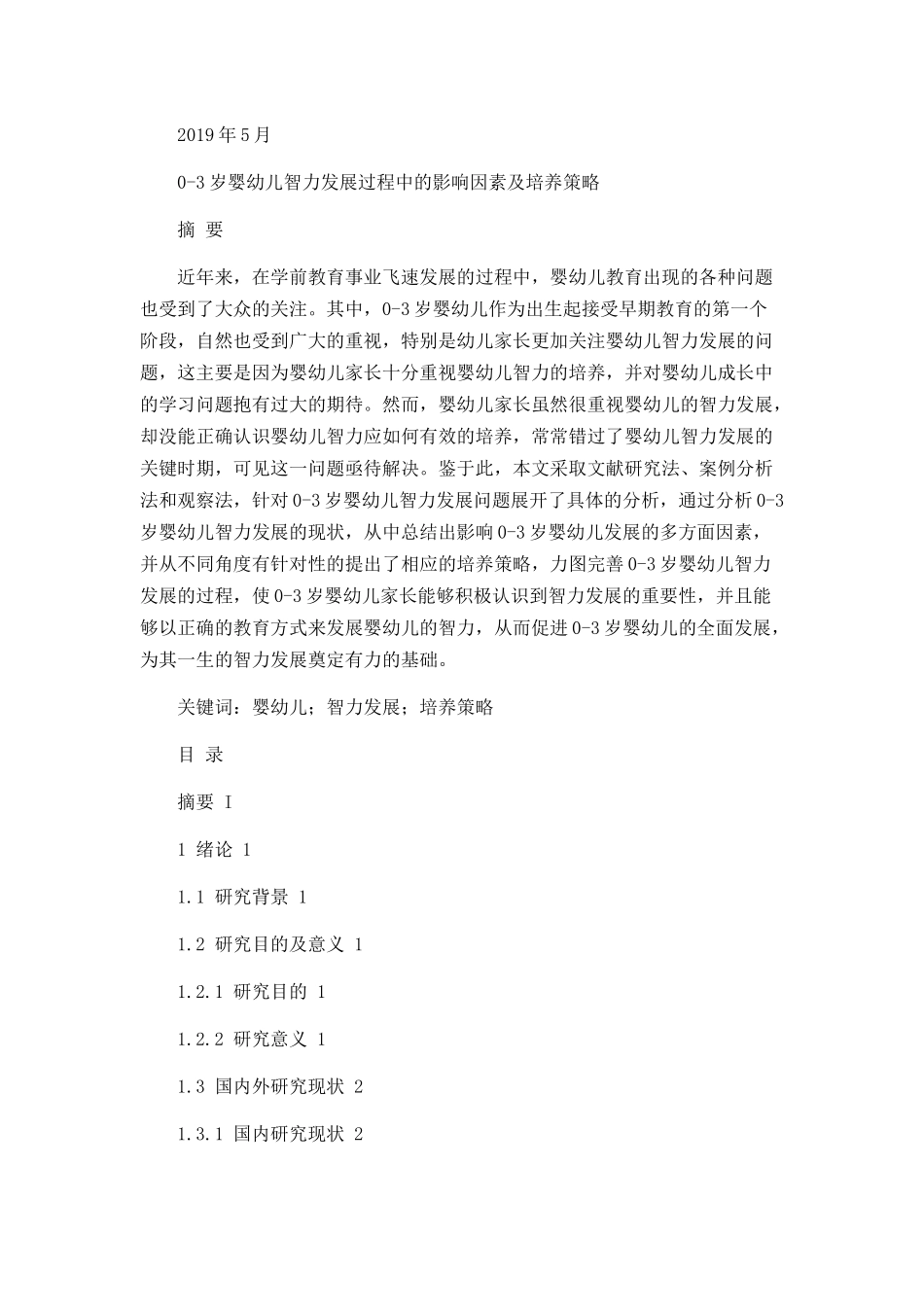 2019年5月

0-3岁婴幼儿智力发展过程中的影响因素及培养策略

摘 要

近年来，在学前教育事业飞速发展的过程中，婴幼儿教育出现的各种问题也受到了大众的关注。其中，0-3岁婴幼儿作为出生起接受早期教育的第一个阶段，自然也受到广大的重视，特别是幼儿家长更加关注婴幼儿智力发展的问题，这主要是因为婴幼儿家长十分重视婴幼儿智力的培养，并对婴幼儿成长中的学习问题抱有过大的期待。然而，婴幼儿家长虽然很重视婴幼儿的智力发展，却没能正确认识婴幼儿智力应如何有效的培养，常常错过了婴幼儿智力发展的关键时期，可见这一问题亟待解决。鉴于此，本文采取文献研究法、案例分析法和观察法，针对0-3岁婴幼儿智力发展问题展开了具体的分析，通过分析0-3岁婴幼儿智力发展的现状，从中总结出影响0-3岁婴幼儿发展的多方面因素，并从不同角度有针对性的提出了相应的培养策略，力图完善0-3岁婴幼儿智力发展的过程，使0-3岁婴幼儿家长能够积极认识到智力发展的重要性，并且能够以正确的教育方式来发展婴幼儿的智力，从而促进0-3岁婴幼儿的全面发展，为其一生的智力发展奠定有力的基础。

关键词：婴幼儿；智力发展；培养策略

目 录

摘要 I

1 绪论 1

1.1 研究背景 1

1.2 研究目的及意义 1

1.2.1 研究目的 1

1.2.2 研究意义 1

1.3 国内外研究现状 2

1.3.1 国内研究现状 2